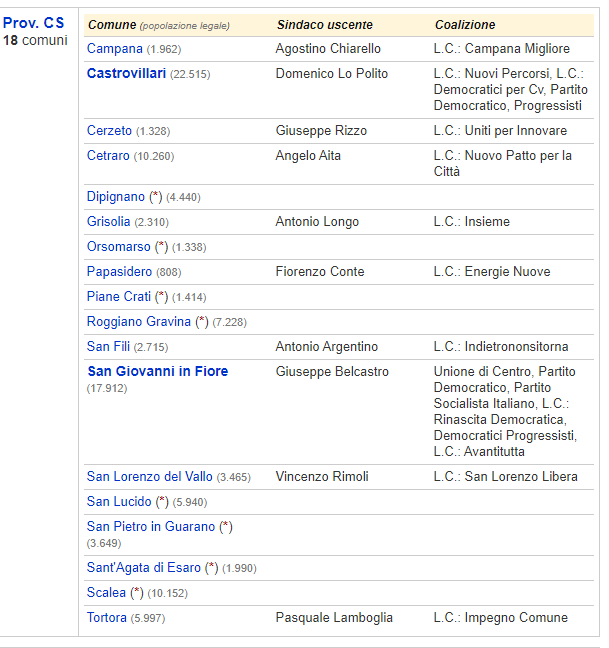 Prov. CS
18 comuni

| Comune (popolazione legale) | Sindaco uscente | Coalizione |
|---|---|---|
| Campana (1.962) | Agostino Chiarello | L.C.: Campana Migliore |
| Castrovillari (22.515) | Domenico Lo Polito | L.C.: Nuovi Percorsi, L.C.: Democratici per Cv, Partito Democratico, Progressisti |
| Cerzeto (1.328) | Giuseppe Rizzo | L.C.: Uniti per Innovare |
| Cetraro (10.260) | Angelo Aita | L.C.: Nuovo Patto per la Città |
| Dipignano (*) (4.440) | | |
| Grisolia (2.310) | Antonio Longo | L.C.: Insieme |
| Orsomarso (*) (1.338) | | |
| Papasidero (808) | Fiorenzo Conte | L.C.: Energie Nuove |
| Piane Crati (*) (1.414) | | |
| Roggiano Gravina (*) (7.228) | | |
| San Fili (2.715) | Antonio Argentino | L.C.: Indietrononsitorna |
| San Giovanni in Fiore (17.912) | Giuseppe Belcastro | Unione di Centro, Partito Democratico, Partito Socialista Italiano, L.C.: Rinascita Democratica, Democratici Progressisti, L.C.: Avantitutta |
| San Lorenzo del Vallo (3.465) | Vincenzo Rimoli | L.C.: San Lorenzo Libera |
| San Lucido (*) (5.940) | | |
| San Pietro in Guarano (*) (3.649) | | |
| Sant'Agata di Esaro (*) (1.990) | | |
| Scalea (*) (10.152) | | |
| Tortora (5.997) | Pasquale Lamboglia | L.C.: Impegno Comune |